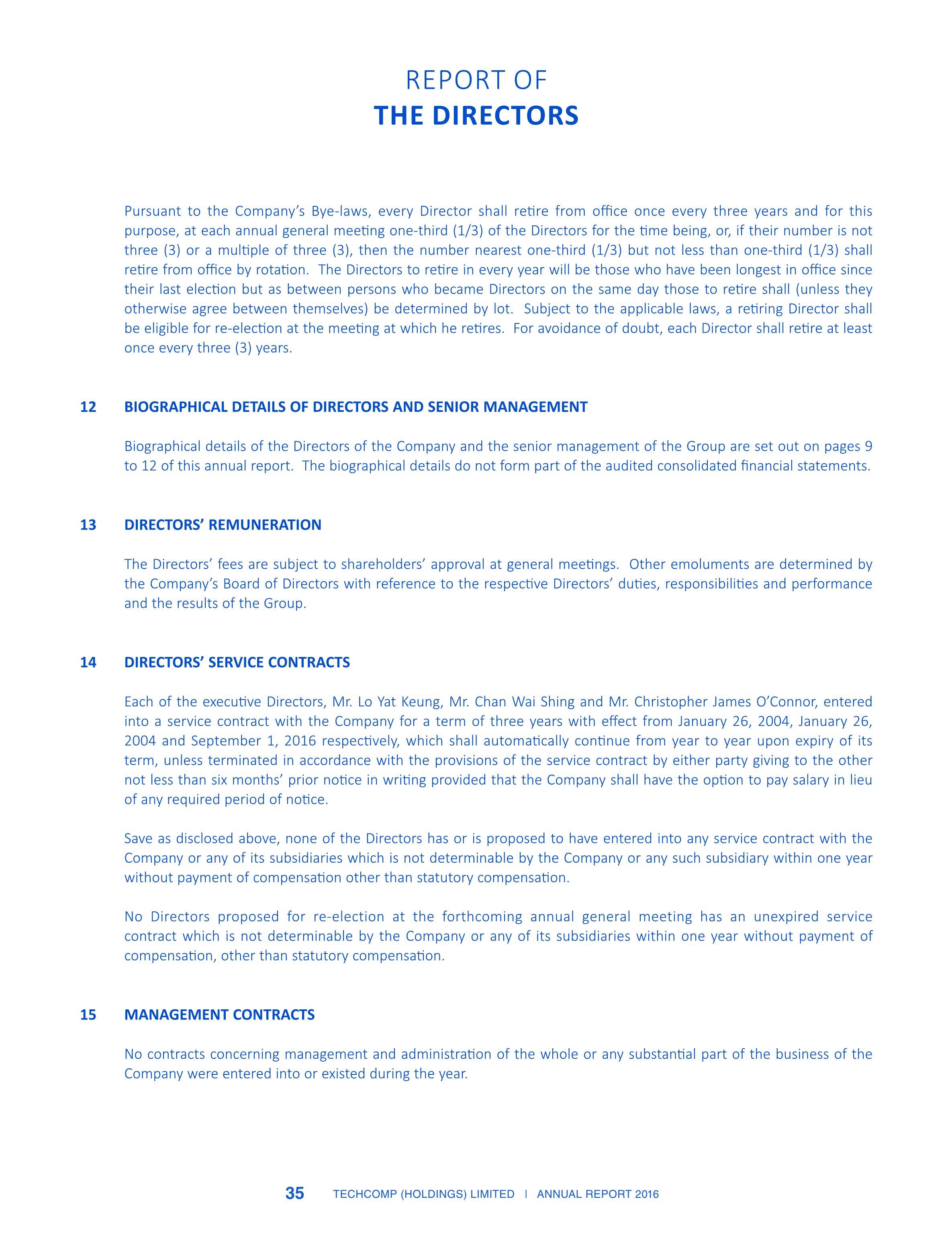 REPORT OF
THE DIRECTORS

Pursuant to the Company's Bye-laws, every Director shall retire from office once every three years and for this purpose, at each annual general meeting one-third (1/3) of the Directors for the time being, or, if their number is not three (3) or a multiple of three (3), then the number nearest one-third (1/3) but not less than one-third (1/3) shall retire from office by rotation. The Directors to retire in every year will be those who have been longest in office since their last election but as between persons who became Directors on the same day those to retire shall (unless they otherwise agree between themselves) be determined by lot. Subject to the applicable laws, a retiring Director shall be eligible for re-election at the meeting at which he retires. For avoidance of doubt, each Director shall retire at least once every three (3) years.

12 BIOGRAPHICAL DETAILS OF DIRECTORS AND SENIOR MANAGEMENT

Biographical details of the Directors of the Company and the senior management of the Group are set out on pages 9 to 12 of this annual report. The biographical details do not form part of the audited consolidated financial statements.

13 DIRECTORS' REMUNERATION

The Directors' fees are subject to shareholders' approval at general meetings. Other emoluments are determined by the Company's Board of Directors with reference to the respective Directors' duties, responsibilities and performance and the results of the Group.

14 DIRECTORS' SERVICE CONTRACTS

Each of the executive Directors, Mr. Lo Yat Keung, Mr. Chan Wai Shing and Mr. Christopher James O'Connor, entered into a service contract with the Company for a term of three years with effect from January 26, 2004, January 26, 2004 and September 1, 2016 respectively, which shall automatically continue from year to year upon expiry of its term, unless terminated in accordance with the provisions of the service contract by either party giving to the other not less than six months' prior notice in writing provided that the Company shall have the option to pay salary in lieu of any required period of notice.

Save as disclosed above, none of the Directors has or is proposed to have entered into any service contract with the Company or any of its subsidiaries which is not determinable by the Company or any such subsidiary within one year without payment of compensation other than statutory compensation.

No Directors proposed for re-election at the forthcoming annual general meeting has an unexpired service contract which is not determinable by the Company or any of its subsidiaries within one year without payment of compensation, other than statutory compensation.

15 MANAGEMENT CONTRACTS

No contracts concerning management and administration of the whole or any substantial part of the business of the Company were entered into or existed during the year.

35 TECHCOMP (HOLDINGS) LIMITED | ANNUAL REPORT 2016